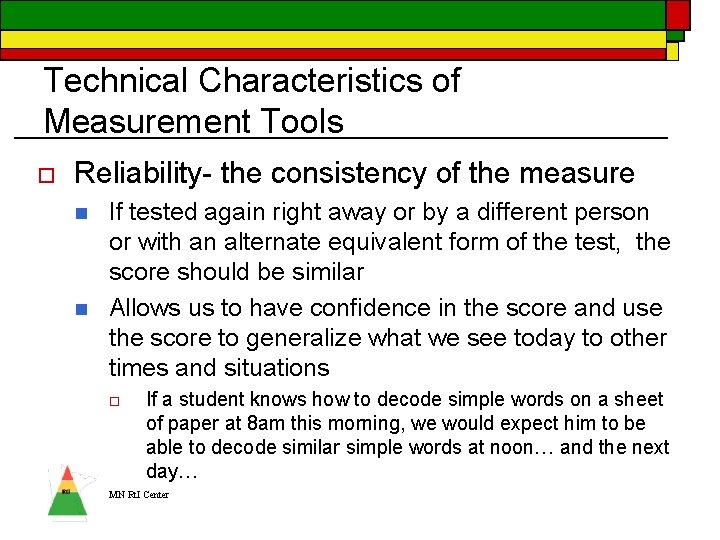 Technical Characteristics of Measurement Tools

Reliability- the consistency of the measure

If tested again right away or by a different person or with an alternate equivalent form of the test, the score should be similar

Allows us to have confidence in the score and use the score to generalize what we see today to other times and situations

If a student knows how to decode simple words on a sheet of paper at 8am this morning, we would expect him to be able to decode similar simple words at noon… and the next day…

MN RtI Center